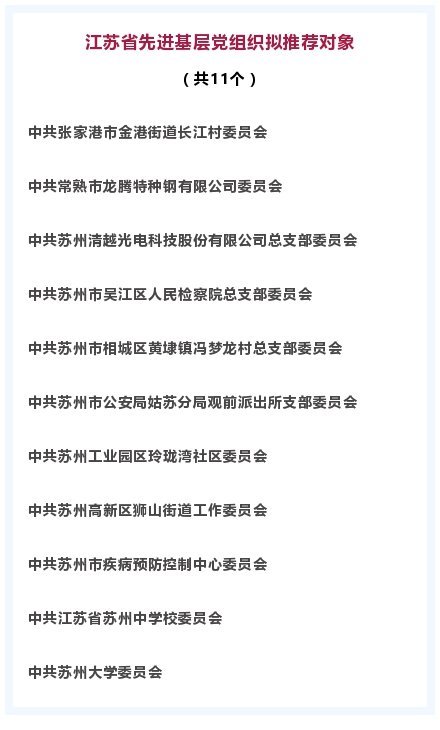 江苏省先进基层党组织拟推荐对象

（共11个）

中共张家港市金港街道长江村委员会

中共常熟市龙腾特种钢有限公司委员会

中共苏州清越光电科技股份有限公司总支部委员会

中共苏州市吴江区人民检察院总支部委员会

中共苏州市相城区黄埭镇冯梦龙村总支部委员会

中共苏州市公安局姑苏分局观前派出所支部委员会

中共苏州工业园区玲珑湾社区委员会

中共苏州高新区狮山街道工作委员会

中共苏州市疾病预防控制中心委员会

中共江苏省苏州中学校委员会

中共苏州大学委员会